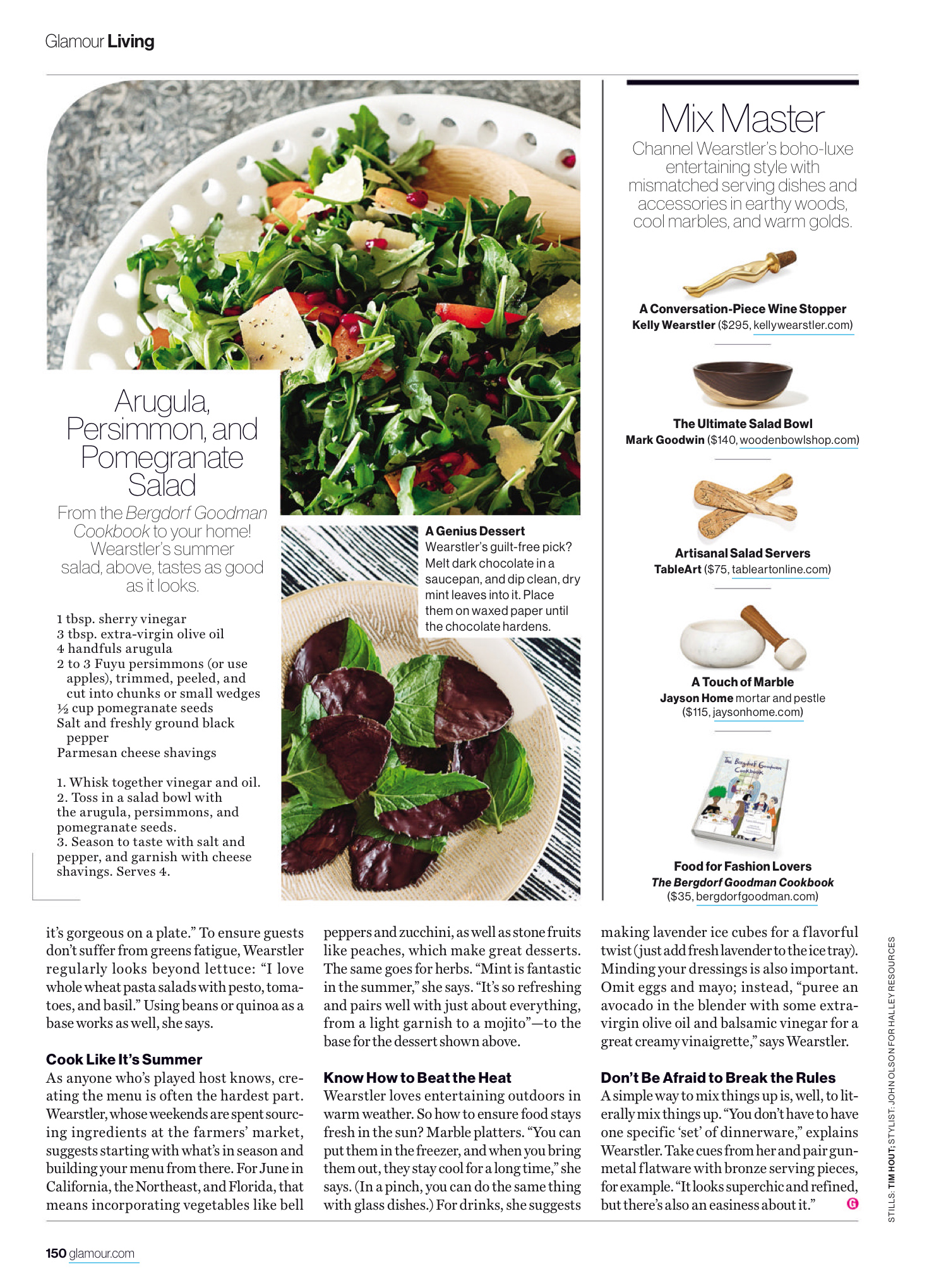 Glamour Living

Arugula, Persimmon, and Pomegranate Salad

From the Bergdorf Goodman Cookbook to your home! Wearstler's summer salad, above, tastes as good as it looks.

1 tbsp. sherry vinegar
3 tbsp. extra-virgin olive oil
4 handfuls arugula
2 to 3 Fuyu persimmons (or use apples), trimmed, peeled, and cut into chunks or small wedges
½ cup pomegranate seeds
Salt and freshly ground black pepper
Parmesan cheese shavings

1. Whisk together vinegar and oil.
2. Toss in a salad bowl with the arugula, persimmons, and pomegranate seeds.
3. Season to taste with salt and pepper, and garnish with cheese shavings. Serves 4.

A Genius Dessert
Wearstler's guilt-free pick? Melt dark chocolate in a saucepan, and dip clean, dry mint leaves into it. Place them on waxed paper until the chocolate hardens.

Mix Master

Channel Wearstler's boho-luxe entertaining style with mismatched serving dishes and accessories in earthy woods, cool marbles, and warm golds.

A Conversation-Piece Wine Stopper
Kelly Wearstler ($295, kellywearstler.com)

The Ultimate Salad Bowl
Mark Goodwin ($140, woodenbowlshop.com)

Artisanal Salad Servers
TableArt ($75, tableartonline.com)

A Touch of Marble
Jayson Home mortar and pestle ($115, jaysonhome.com)

Food for Fashion Lovers
The Bergdorf Goodman Cookbook ($35, bergdorfgoodman.com)

it's gorgeous on a plate." To ensure guests don't suffer from greens fatigue, Wearstler regularly looks beyond lettuce: "I love whole wheat pasta salads with pesto, tomatoes, and basil." Using beans or quinoa as a base works as well, she says.

Cook Like It's Summer
As anyone who's played host knows, creating the menu is often the hardest part. Wearstler, whose weekends are spent sourcing ingredients at the farmers' market, suggests starting with what's in season and building your menu from there. For June in California, the Northeast, and Florida, that means incorporating vegetables like bell peppers and zucchini, as well as stone fruits like peaches, which make great desserts. The same goes for herbs. "Mint is fantastic in the summer," she says. "It's so refreshing and pairs well with just about everything, from a light garnish to a mojito"—to the base for the dessert shown above.

Know How to Beat the Heat
Wearstler loves entertaining outdoors in warm weather. So how to ensure food stays fresh in the sun? Marble platters. "You can put them in the freezer, and when you bring them out, they stay cool for a long time," she says. (In a pinch, you can do the same thing with glass dishes.) For drinks, she suggests making lavender ice cubes for a flavorful twist (just add fresh lavender to the ice tray). Minding your dressings is also important. Omit eggs and mayo; instead, "puree an avocado in the blender with some extra-virgin olive oil and balsamic vinegar for a great creamy vinaigrette," says Wearstler.

Don't Be Afraid to Break the Rules
A simple way to mix things up is, well, to literally mix things up. "You don't have to have one specific 'set' of dinnerware," explains Wearstler. Take cues from her and pair gunmetal flatware with bronze serving pieces, for example. "It looks superchic and refined, but there's also an easiness about it." G

STILLS: TIM HOUT; STYLIST: JOHN OLSON FOR HALLEY RESOURCES

150 glamour.com